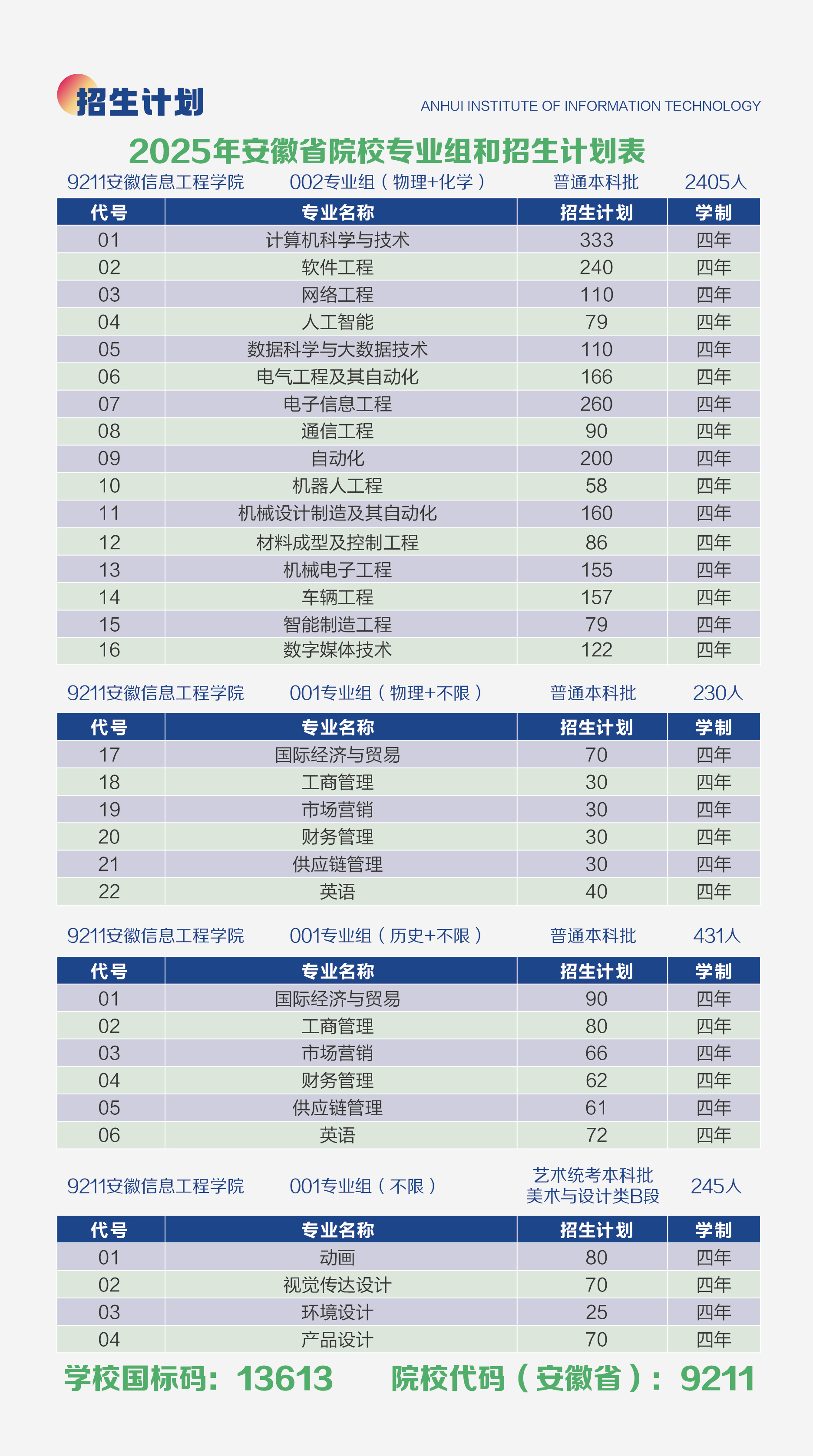 招生计划

ANHUI INSTITUTE OF INFORMATION TECHNOLOGY

2025年安徽省院校专业组和招生计划表

9211安徽信息工程学院　002专业组（物理+化学）　普通本科批　2405人

| 代号 | 专业名称 | 招生计划 | 学制 |
|---|---|---|---|
| 01 | 计算机科学与技术 | 333 | 四年 |
| 02 | 软件工程 | 240 | 四年 |
| 03 | 网络工程 | 110 | 四年 |
| 04 | 人工智能 | 79 | 四年 |
| 05 | 数据科学与大数据技术 | 110 | 四年 |
| 06 | 电气工程及其自动化 | 166 | 四年 |
| 07 | 电子信息工程 | 260 | 四年 |
| 08 | 通信工程 | 90 | 四年 |
| 09 | 自动化 | 200 | 四年 |
| 10 | 机器人工程 | 58 | 四年 |
| 11 | 机械设计制造及其自动化 | 160 | 四年 |
| 12 | 材料成型及控制工程 | 86 | 四年 |
| 13 | 机械电子工程 | 155 | 四年 |
| 14 | 车辆工程 | 157 | 四年 |
| 15 | 智能制造工程 | 79 | 四年 |
| 16 | 数字媒体技术 | 122 | 四年 |

9211安徽信息工程学院　001专业组（物理+不限）　普通本科批　230人

| 代号 | 专业名称 | 招生计划 | 学制 |
|---|---|---|---|
| 17 | 国际经济与贸易 | 70 | 四年 |
| 18 | 工商管理 | 30 | 四年 |
| 19 | 市场营销 | 30 | 四年 |
| 20 | 财务管理 | 30 | 四年 |
| 21 | 供应链管理 | 30 | 四年 |
| 22 | 英语 | 40 | 四年 |

9211安徽信息工程学院　001专业组（历史+不限）　普通本科批　431人

| 代号 | 专业名称 | 招生计划 | 学制 |
|---|---|---|---|
| 01 | 国际经济与贸易 | 90 | 四年 |
| 02 | 工商管理 | 80 | 四年 |
| 03 | 市场营销 | 66 | 四年 |
| 04 | 财务管理 | 62 | 四年 |
| 05 | 供应链管理 | 61 | 四年 |
| 06 | 英语 | 72 | 四年 |

9211安徽信息工程学院　001专业组（不限）　艺术统考本科批 美术与设计类B段　245人

| 代号 | 专业名称 | 招生计划 | 学制 |
|---|---|---|---|
| 01 | 动画 | 80 | 四年 |
| 02 | 视觉传达设计 | 70 | 四年 |
| 03 | 环境设计 | 25 | 四年 |
| 04 | 产品设计 | 70 | 四年 |

学校国标码：13613　院校代码（安徽省）：9211